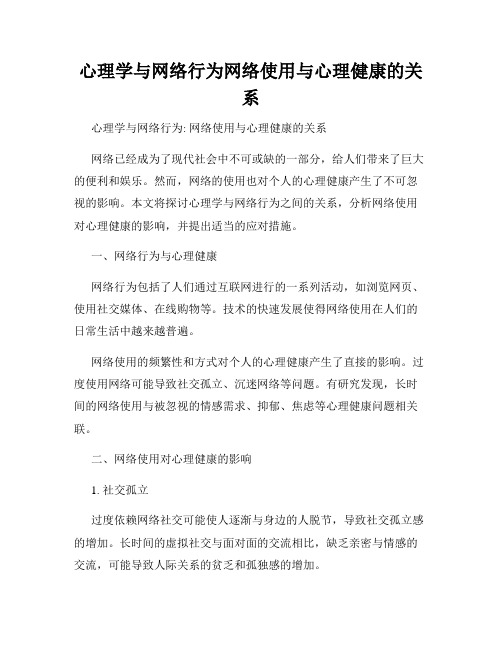 心理学与网络行为网络使用与心理健康的关系

心理学与网络行为: 网络使用与心理健康的关系

网络已经成为了现代社会中不可或缺的一部分，给人们带来了巨大的便利和娱乐。然而，网络的使用也对个人的心理健康产生了不可忽视的影响。本文将探讨心理学与网络行为之间的关系，分析网络使用对心理健康的影响，并提出适当的应对措施。

一、网络行为与心理健康

网络行为包括了人们通过互联网进行的一系列活动，如浏览网页、使用社交媒体、在线购物等。技术的快速发展使得网络使用在人们的日常生活中越来越普遍。

网络使用的频繁性和方式对个人的心理健康产生了直接的影响。过度使用网络可能导致社交孤立、沉迷网络等问题。有研究发现，长时间的网络使用与被忽视的情感需求、抑郁、焦虑等心理健康问题相关联。

二、网络使用对心理健康的影响

1. 社交孤立

过度依赖网络社交可能使人逐渐与身边的人脱节，导致社交孤立感的增加。长时间的虚拟社交与面对面的交流相比，缺乏亲密与情感的交流，可能导致人际关系的贫乏和孤独感的增加。